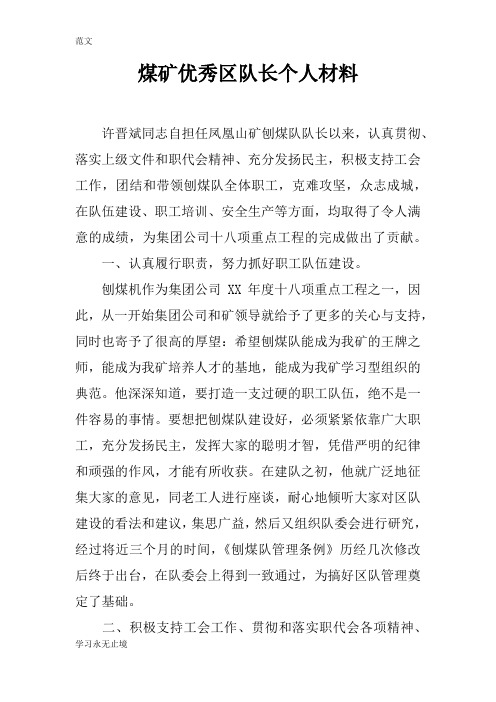 范文

煤矿优秀区队长个人材料

许晋斌同志自担任凤凰山矿刨煤队队长以来，认真贯彻、落实上级文件和职代会精神、充分发扬民主，积极支持工会工作，团结和带领刨煤队全体职工，克难攻坚，众志成城，在队伍建设、职工培训、安全生产等方面，均取得了令人满意的成绩，为集团公司十八项重点工程的完成做出了贡献。

一、认真履行职责，努力抓好职工队伍建设。

刨煤机作为集团公司 XX 年度十八项重点工程之一，因此，从一开始集团公司和矿领导就给予了更多的关心与支持，同时也寄予了很高的厚望：希望刨煤队能成为我矿的王牌之师，能成为我矿培养人才的基地，能成为我矿学习型组织的典范。他深深知道，要打造一支过硬的职工队伍，绝不是一件容易的事情。要想把刨煤队建设好，必须紧紧依靠广大职工，充分发扬民主，发挥大家的聪明才智，凭借严明的纪律和顽强的作风，才能有所收获。在建队之初，他就广泛地征集大家的意见，同老工人进行座谈，耐心地倾听大家对区队建设的看法和建议，集思广益，然后又组织队委会进行研究，经过将近三个月的时间，《刨煤队管理条例》历经几次修改后终于出台，在队委会上得到一致通过，为搞好区队管理奠定了基础。

二、积极支持工会工作、贯彻和落实职代会各项精神、

学习永无止境